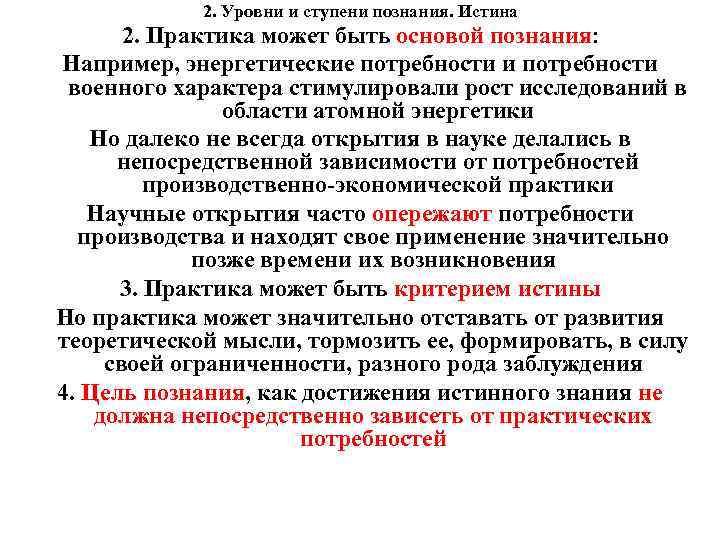 2. Уровни и ступени познания. Истина

2. Практика может быть основой познания:

Например, энергетические потребности и потребности военного характера стимулировали рост исследований в области атомной энергетики

Но далеко не всегда открытия в науке делались в непосредственной зависимости от потребностей производственно-экономической практики

Научные открытия часто опережают потребности производства и находят свое применение значительно позже времени их возникновения

3. Практика может быть критерием истины

Но практика может значительно отставать от развития теоретической мысли, тормозить ее, формировать, в силу своей ограниченности, разного рода заблуждения

4. Цель познания, как достижения истинного знания не должна непосредственно зависеть от практических потребностей